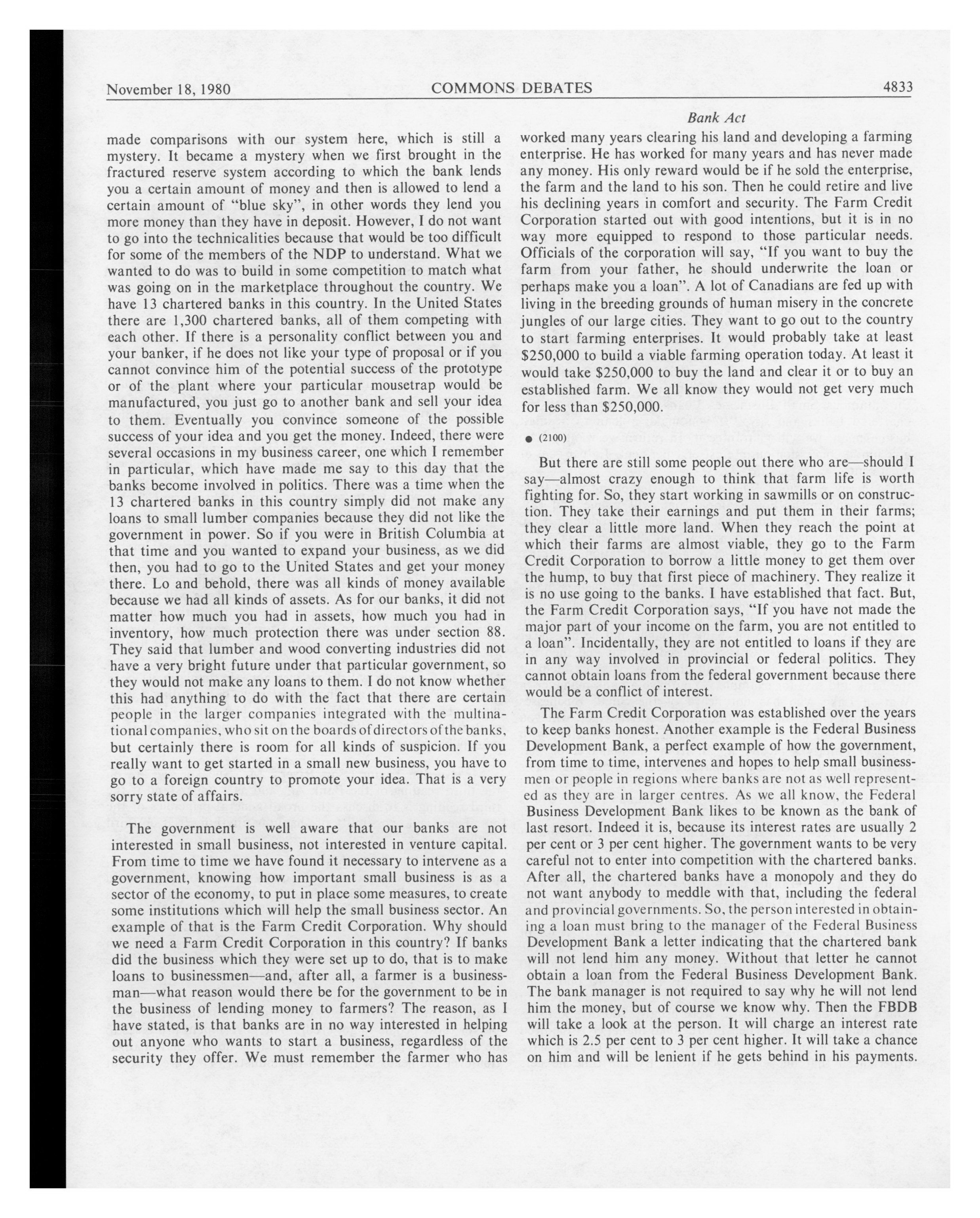 November 18, 1980 COMMONS DEBATES 4833

Bank Act

made comparisons with our system here, which is still a mystery. It became a mystery when we first brought in the fractured reserve system according to which the bank lends you a certain amount of money and then is allowed to lend a certain amount of "blue sky", in other words they lend you more money than they have in deposit. However, I do not want to go into the technicalities because that would be too difficult for some of the members of the NDP to understand. What we wanted to do was to build in some competition to match what was going on in the marketplace throughout the country. We have 13 chartered banks in this country. In the United States there are 1,300 chartered banks, all of them competing with each other. If there is a personality conflict between you and your banker, if he does not like your type of proposal or if you cannot convince him of the potential success of the prototype or of the plant where your particular mousetrap would be manufactured, you just go to another bank and sell your idea to them. Eventually you convince someone of the possible success of your idea and you get the money. Indeed, there were several occasions in my business career, one which I remember in particular, which have made me say to this day that the banks become involved in politics. There was a time when the 13 chartered banks in this country simply did not make any loans to small lumber companies because they did not like the government in power. So if you were in British Columbia at that time and you wanted to expand your business, as we did then, you had to go to the United States and get your money there. Lo and behold, there was all kinds of money available because we had all kinds of assets. As for our banks, it did not matter how much you had in assets, how much you had in inventory, how much protection there was under section 88. They said that lumber and wood converting industries did not have a very bright future under that particular government, so they would not make any loans to them. I do not know whether this had anything to do with the fact that there are certain people in the larger companies integrated with the multinational companies, who sit on the boards of directors of the banks, but certainly there is room for all kinds of suspicion. If you really want to get started in a small new business, you have to go to a foreign country to promote your idea. That is a very sorry state of affairs.

The government is well aware that our banks are not interested in small business, not interested in venture capital. From time to time we have found it necessary to intervene as a government, knowing how important small business is as a sector of the economy, to put in place some measures, to create some institutions which will help the small business sector. An example of that is the Farm Credit Corporation. Why should we need a Farm Credit Corporation in this country? If banks did the business which they were set up to do, that is to make loans to businessmen—and, after all, a farmer is a businessman—what reason would there be for the government to be in the business of lending money to farmers? The reason, as I have stated, is that banks are in no way interested in helping out anyone who wants to start a business, regardless of the security they offer. We must remember the farmer who has worked many years clearing his land and developing a farming enterprise. He has worked for many years and has never made any money. His only reward would be if he sold the enterprise, the farm and the land to his son. Then he could retire and live his declining years in comfort and security. The Farm Credit Corporation started out with good intentions, but it is in no way more equipped to respond to those particular needs. Officials of the corporation will say, "If you want to buy the farm from your father, he should underwrite the loan or perhaps make you a loan". A lot of Canadians are fed up with living in the breeding grounds of human misery in the concrete jungles of our large cities. They want to go out to the country to start farming enterprises. It would probably take at least $250,000 to build a viable farming operation today. At least it would take $250,000 to buy the land and clear it or to buy an established farm. We all know they would not get very much for less than $250,000.

● (2100)

But there are still some people out there who are—should I say—almost crazy enough to think that farm life is worth fighting for. So, they start working in sawmills or on construction. They take their earnings and put them in their farms; they clear a little more land. When they reach the point at which their farms are almost viable, they go to the Farm Credit Corporation to borrow a little money to get them over the hump, to buy that first piece of machinery. They realize it is no use going to the banks. I have established that fact. But, the Farm Credit Corporation says, "If you have not made the major part of your income on the farm, you are not entitled to a loan". Incidentally, they are not entitled to loans if they are in any way involved in provincial or federal politics. They cannot obtain loans from the federal government because there would be a conflict of interest.

The Farm Credit Corporation was established over the years to keep banks honest. Another example is the Federal Business Development Bank, a perfect example of how the government, from time to time, intervenes and hopes to help small businessmen or people in regions where banks are not as well represented as they are in larger centres. As we all know, the Federal Business Development Bank likes to be known as the bank of last resort. Indeed it is, because its interest rates are usually 2 per cent or 3 per cent higher. The government wants to be very careful not to enter into competition with the chartered banks. After all, the chartered banks have a monopoly and they do not want anybody to meddle with that, including the federal and provincial governments. So, the person interested in obtaining a loan must bring to the manager of the Federal Business Development Bank a letter indicating that the chartered bank will not lend him any money. Without that letter he cannot obtain a loan from the Federal Business Development Bank. The bank manager is not required to say why he will not lend him the money, but of course we know why. Then the FBDB will take a look at the person. It will charge an interest rate which is 2.5 per cent to 3 per cent higher. It will take a chance on him and will be lenient if he gets behind in his payments.